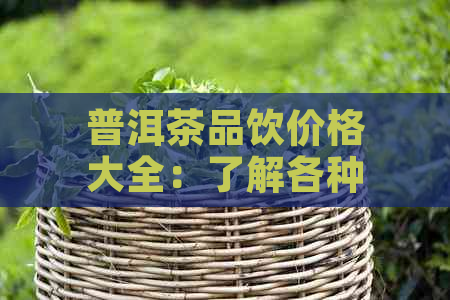 普洱茶品饮价格大全：了解各种